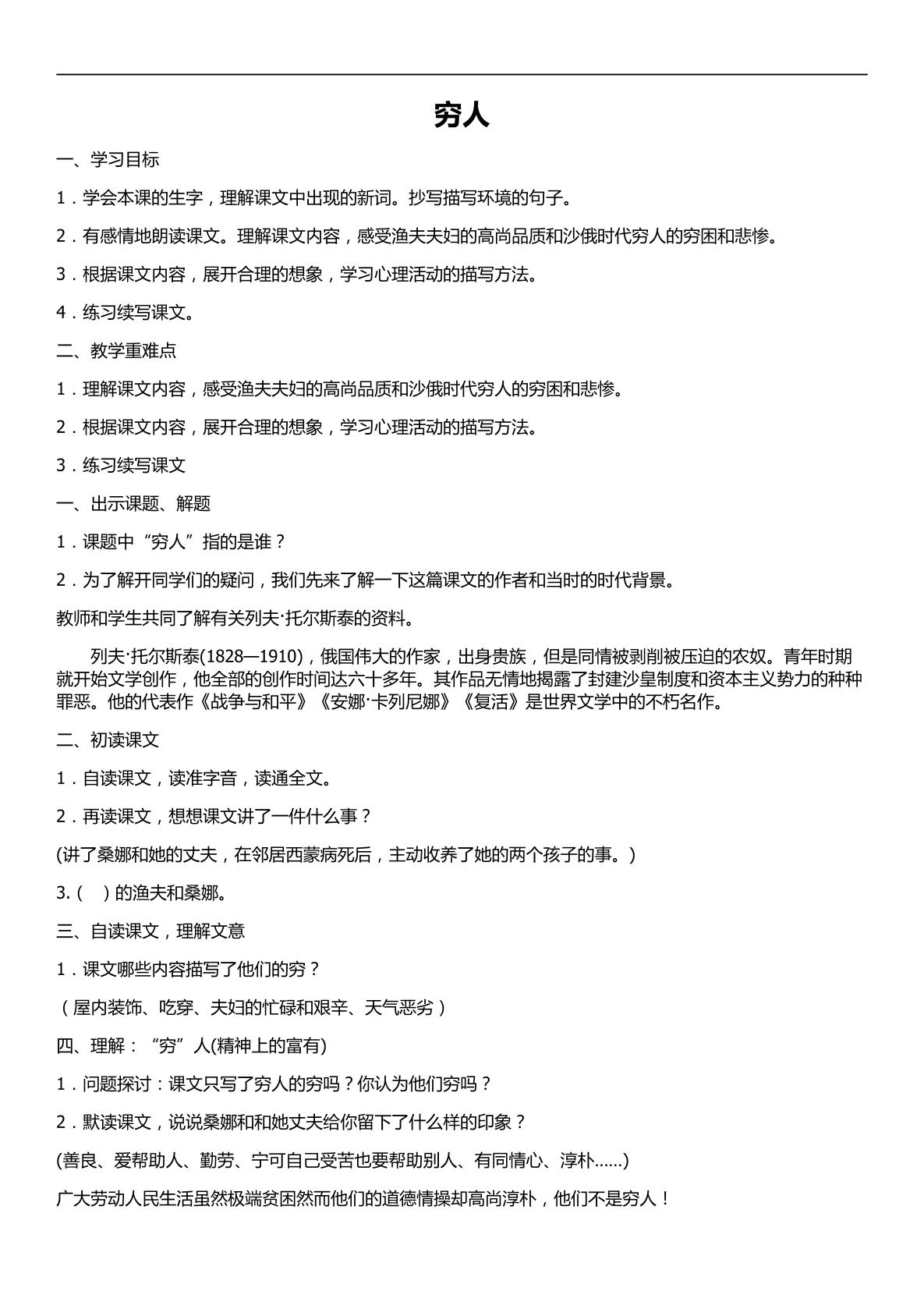 穷人

一、学习目标

1．学会本课的生字，理解课文中出现的新词。抄写描写环境的句子。

2．有感情地朗读课文。理解课文内容，感受渔夫夫妇的高尚品质和沙俄时代穷人的穷困和悲惨。

3．根据课文内容，展开合理的想象，学习心理活动的描写方法。

4．练习续写课文。

二、教学重难点

1．理解课文内容，感受渔夫夫妇的高尚品质和沙俄时代穷人的穷困和悲惨。

2．根据课文内容，展开合理的想象，学习心理活动的描写方法。

3．练习续写课文

一、出示课题、解题

1．课题中“穷人”指的是谁？

2．为了解开同学们的疑问，我们先来了解一下这篇课文的作者和当时的时代背景。

教师和学生共同了解有关列夫·托尔斯泰的资料。

列夫·托尔斯泰(1828—1910)，俄国伟大的作家，出身贵族，但是同情被剥削被压迫的农奴。青年时期就开始文学创作，他全部的创作时间达六十多年。其作品无情地揭露了封建沙皇制度和资本主义势力的种种罪恶。他的代表作《战争与和平》《安娜·卡列尼娜》《复活》是世界文学中的不朽名作。

二、初读课文

1．自读课文，读准字音，读通全文。

2．再读课文，想想课文讲了一件什么事？

(讲了桑娜和她的丈夫，在邻居西蒙病死后，主动收养了她的两个孩子的事。)

3.(　)的渔夫和桑娜。

三、自读课文，理解文意

1．课文哪些内容描写了他们的穷？

（屋内装饰、吃穿、夫妇的忙碌和艰辛、天气恶劣）

四、理解：“穷”人(精神上的富有)

1．问题探讨：课文只写了穷人的穷吗？你认为他们穷吗？

2．默读课文，说说桑娜和和她丈夫给你留下了什么样的印象？

(善良、爱帮助人、勤劳、宁可自己受苦也要帮助别人、有同情心、淳朴......)

广大劳动人民生活虽然极端贫困然而他们的道德情操却高尚淳朴，他们不是穷人！